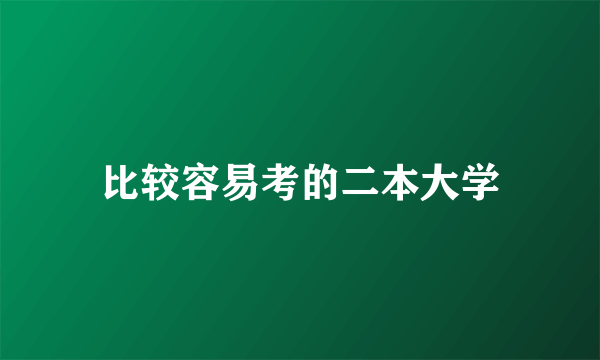 比较容易考的二本大学